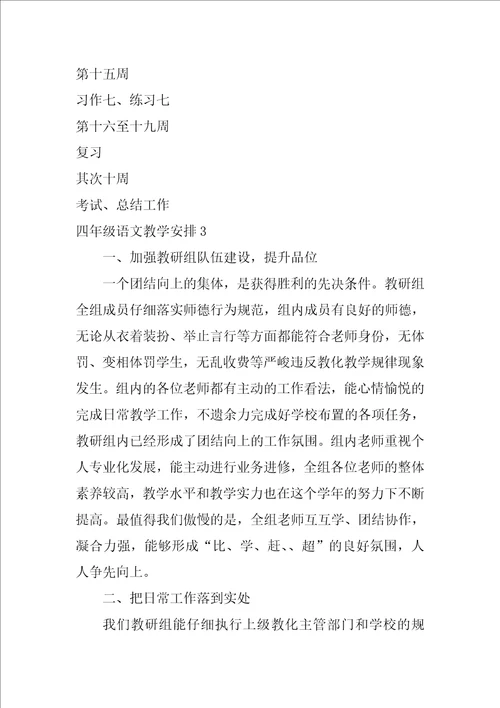 第十五周

习作七、练习七

第十六至十九周

复习

其次十周

考试、总结工作

四年级语文教学安排3

一、加强教研组队伍建设，提升品位

一个团结向上的集体，是获得胜利的先决条件。教研组全组成员仔细落实师德行为规范，组内成员有良好的师德，无论从衣着装扮、举止言行等方面都能符合老师身份，无体罚、变相体罚学生，无乱收费等严峻违反教化教学规律现象发生。组内的各位老师都有主动的工作看法，能心情愉悦的完成日常教学工作，不遗余力完成好学校布置的各项任务，教研组内已经形成了团结向上的工作氛围。组内老师重视个人专业化发展，能主动进行业务进修，全组各位老师的整体素养较高，教学水平和教学实力也在这个学年的努力下不断提高。最值得我们傲慢的是，全组老师互互学、团结协作，凝合力强，能够形成“比、学、赶、、超”的良好氛围，人人争先向上。

二、把日常工作落到实处

我们教研组能仔细执行上级教化主管部门和学校的规